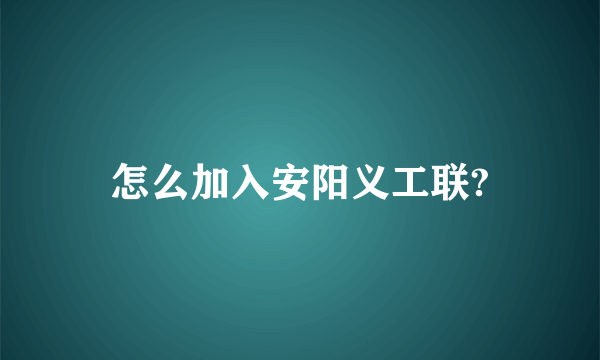 怎么加入安阳义工联?